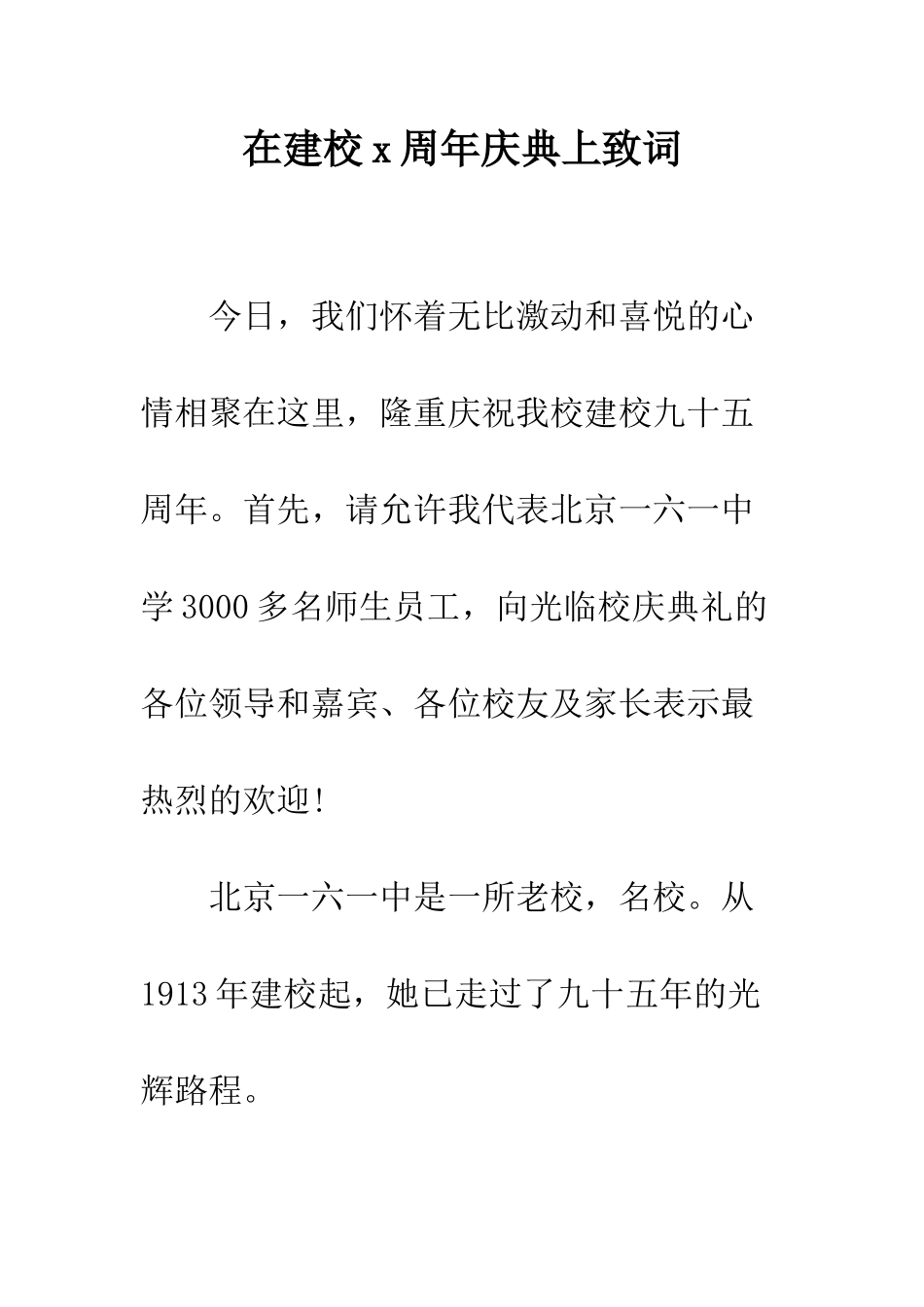 在建校 x 周年庆典上致词

今日，我们怀着无比激动和喜悦的心情相聚在这里，隆重庆祝我校建校九十五周年。首先，请允许我代表北京一六一中学 3000 多名师生员工，向光临校庆典礼的各位领导和嘉宾、各位校友及家长表示最热烈的欢迎!

北京一六一中是一所老校，名校。从 1913 年建校起，她已走过了九十五年的光辉路程。